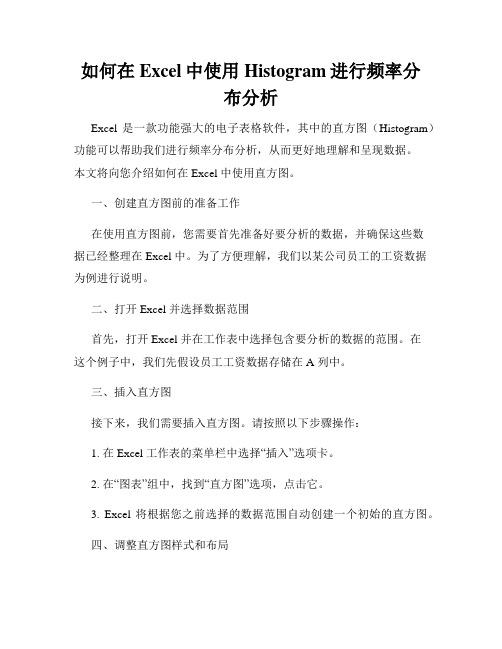 如何在 Excel 中使用 Histogram 进行频率分布分析

Excel 是一款功能强大的电子表格软件，其中的直方图（Histogram）功能可以帮助我们进行频率分布分析，从而更好地理解和呈现数据。本文将向您介绍如何在 Excel 中使用直方图。

一、创建直方图前的准备工作

在使用直方图前，您需要首先准备好要分析的数据，并确保这些数据已经整理在 Excel 中。为了方便理解，我们以某公司员工的工资数据为例进行说明。

二、打开 Excel 并选择数据范围

首先，打开 Excel 并在工作表中选择包含要分析的数据的范围。在这个例子中，我们先假设员工工资数据存储在 A 列中。

三、插入直方图

接下来，我们需要插入直方图。请按照以下步骤操作：

1. 在 Excel 工作表的菜单栏中选择“插入”选项卡。

2. 在“图表”组中，找到“直方图”选项，点击它。

3. Excel 将根据您之前选择的数据范围自动创建一个初始的直方图。

四、调整直方图样式和布局